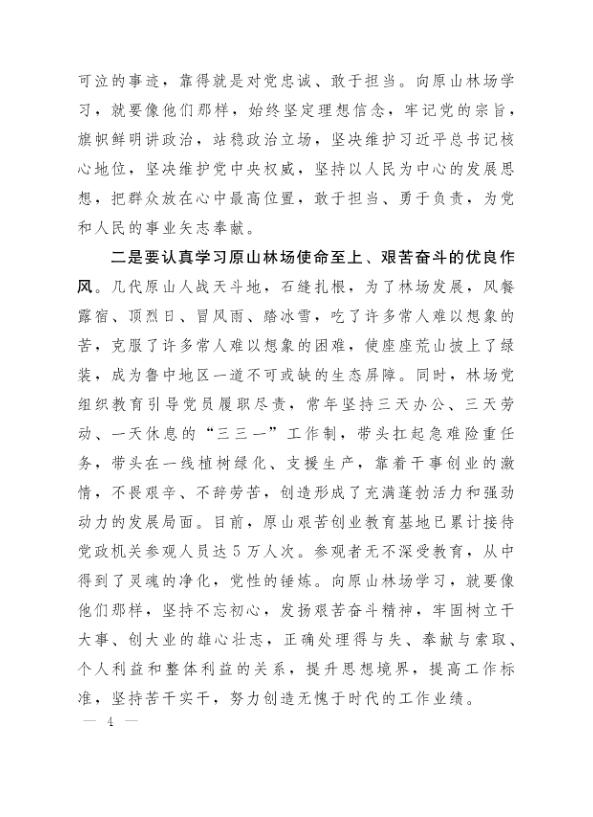 可泣的事迹，靠得就是对党忠诚、敢于担当。向原山林场学习，就要像他们那样，始终坚定理想信念，牢记党的宗旨，旗帜鲜明讲政治，站稳政治立场，坚决维护习近平总书记核心地位，坚决维护党中央权威，坚持以人民为中心的发展思想，把群众放在心中最高位置，敢于担当、勇于负责，为党和人民的事业矢志奉献。

二是要认真学习原山林场使命至上、艰苦奋斗的优良作风。几代原山人战天斗地，石缝扎根，为了林场发展，风餐露宿、顶烈日、冒风雨、踏冰雪，吃了许多常人难以想象的苦，克服了许多常人难以想象的困难，使座座荒山披上了绿装，成为鲁中地区一道不可或缺的生态屏障。同时，林场党组织教育引导党员履职尽责，常年坚持三天办公、三天劳动、一天休息的“三三一”工作制，带头扛起急难险重任务，带头在一线植树绿化、支援生产，靠着干事创业的激情，不畏艰辛、不辞劳苦，创造形成了充满蓬勃活力和强劲动力的发展局面。目前，原山艰苦创业教育基地已累计接待党政机关参观人员达5万人次。参观者无不深受教育，从中得到了灵魂的净化，党性的锤炼。向原山林场学习，就要像他们那样，坚持不忘初心，发扬艰苦奋斗精神，牢固树立干大事、创大业的雄心壮志，正确处理得与失、奉献与索取、个人利益和整体利益的关系，提升思想境界，提高工作标准，坚持苦干实干，努力创造无愧于时代的工作业绩。

— 4 —